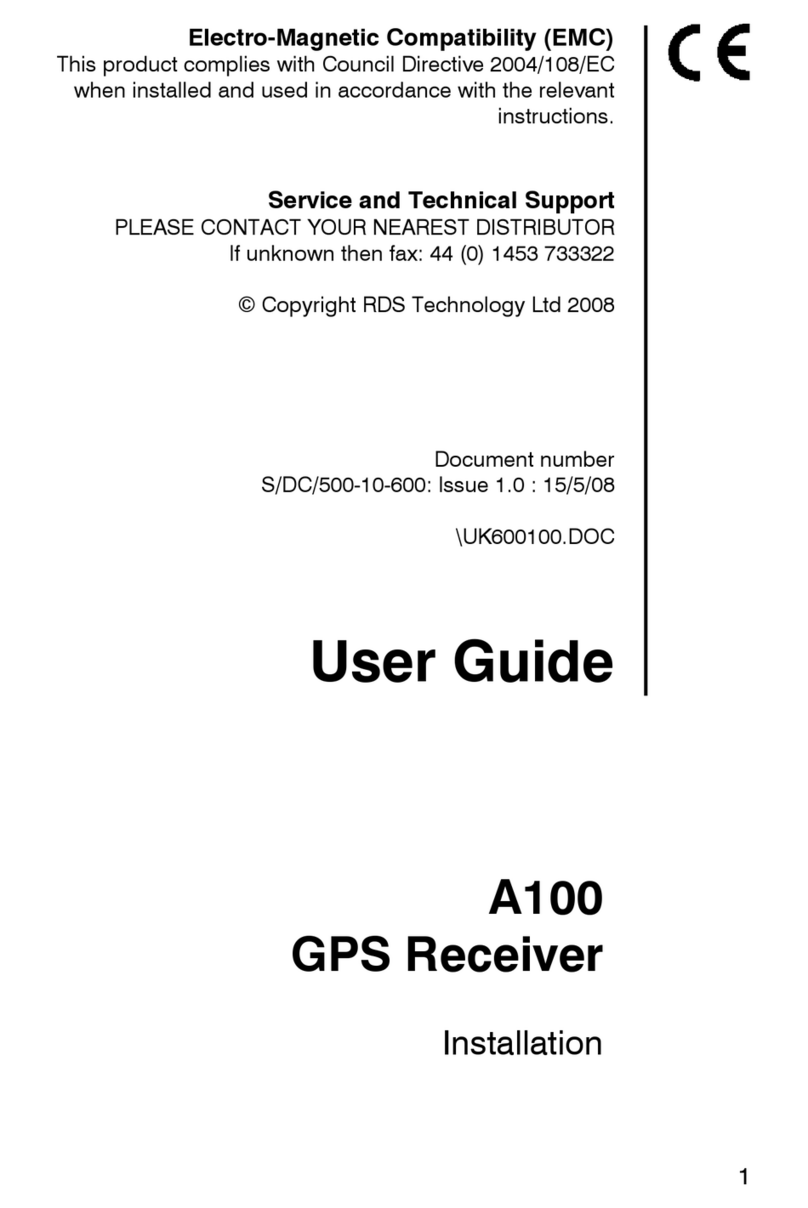 Electro-Magnetic Compatibility (EMC)
This product complies with Council Directive 2004/108/EC when installed and used in accordance with the relevant instructions.

CE

Service and Technical Support
PLEASE CONTACT YOUR NEAREST DISTRIBUTOR
If unknown then fax: 44 (0) 1453 733322

© Copyright RDS Technology Ltd 2008

Document number
S/DC/500-10-600: Issue 1.0 : 15/5/08

\UK600100.DOC

User Guide

A100
GPS Receiver

Installation

1